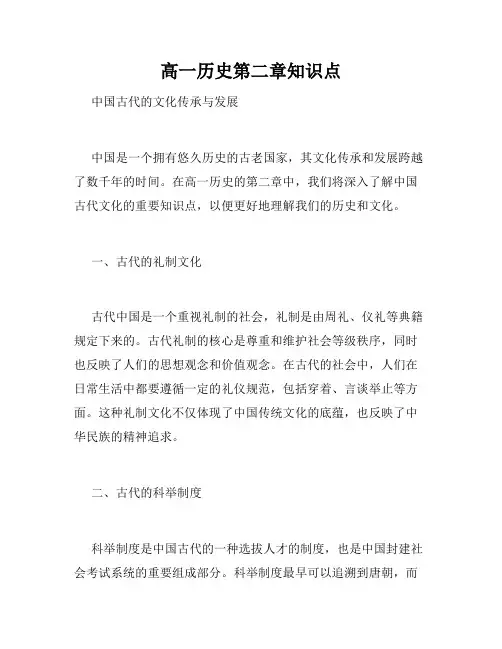 高一历史第二章知识点

中国古代的文化传承与发展

中国是一个拥有悠久历史的古老国家，其文化传承和发展跨越了数千年的时间。在高一历史的第二章中，我们将深入了解中国古代文化的重要知识点，以便更好地理解我们的历史和文化。

一、古代的礼制文化

古代中国是一个重视礼制的社会，礼制是由周礼、仪礼等典籍规定下来的。古代礼制的核心是尊重和维护社会等级秩序，同时也反映了人们的思想观念和价值观念。在古代的社会中，人们在日常生活中都要遵循一定的礼仪规范，包括穿着、言谈举止等方面。这种礼制文化不仅体现了中国传统文化的底蕴，也反映了中华民族的精神追求。

二、古代的科举制度

科举制度是中国古代的一种选拔人才的制度，也是中国封建社会考试系统的重要组成部分。科举制度最早可以追溯到唐朝，而